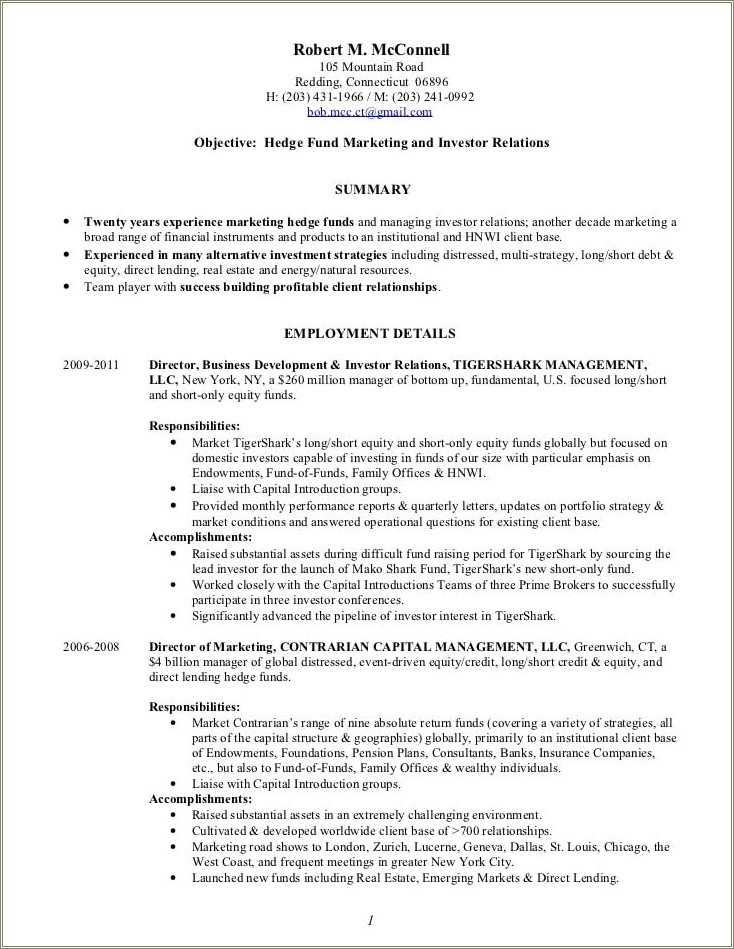 Robert M. McConnell
105 Mountain Road
Redding, Connecticut 06896
H: (203) 431-1966 / M: (203) 241-0992
bob.mcc.ct@gmail.com

Objective: Hedge Fund Marketing and Investor Relations

SUMMARY

• Twenty years experience marketing hedge funds and managing investor relations; another decade marketing a broad range of financial instruments and products to an institutional and HNWI client base.
• Experienced in many alternative investment strategies including distressed, multi-strategy, long/short debt & equity, direct lending, real estate and energy/natural resources.
• Team player with success building profitable client relationships.

EMPLOYMENT DETAILS

2009-2011 Director, Business Development & Investor Relations, TIGERSHARK MANAGEMENT, LLC, New York, NY, a $260 million manager of bottom up, fundamental, U.S. focused long/short and short-only equity funds.

Responsibilities:
• Market TigerShark's long/short equity and short-only equity funds globally but focused on domestic investors capable of investing in funds of our size with particular emphasis on Endowments, Fund-of-Funds, Family Offices & HNWI.
• Liaise with Capital Introduction groups.
• Provided monthly performance reports & quarterly letters, updates on portfolio strategy & market conditions and answered operational questions for existing client base.
Accomplishments:
• Raised substantial assets during difficult fund raising period for TigerShark by sourcing the lead investor for the launch of Mako Shark Fund, TigerShark's new short-only fund.
• Worked closely with the Capital Introductions Teams of three Prime Brokers to successfully participate in three investor conferences.
• Significantly advanced the pipeline of investor interest in TigerShark.

2006-2008 Director of Marketing, CONTRARIAN CAPITAL MANAGEMENT, LLC, Greenwich, CT, a $4 billion manager of global distressed, event-driven equity/credit, long/short credit & equity, and direct lending hedge funds.

Responsibilities:
• Market Contrarian's range of nine absolute return funds (covering a variety of strategies, all parts of the capital structure & geographies) globally, primarily to an institutional client base of Endowments, Foundations, Pension Plans, Consultants, Banks, Insurance Companies, etc., but also to Fund-of-Funds, Family Offices & wealthy individuals.
• Liaise with Capital Introduction groups.
Accomplishments:
• Raised substantial assets in an extremely challenging environment.
• Cultivated & developed worldwide client base of >700 relationships.
• Marketing road shows to London, Zurich, Lucerne, Geneva, Dallas, St. Louis, Chicago, the West Coast, and frequent meetings in greater New York City.
• Launched new funds including Real Estate, Emerging Markets & Direct Lending.

1